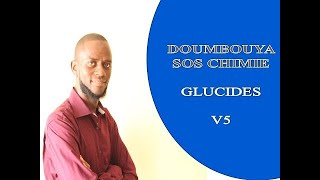 DOUMBOUYA
SOS CHIMIE

GLUCIDES

V5